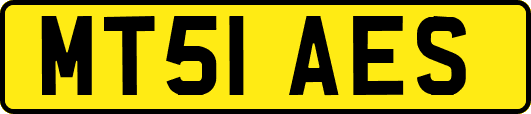 MT51 AES